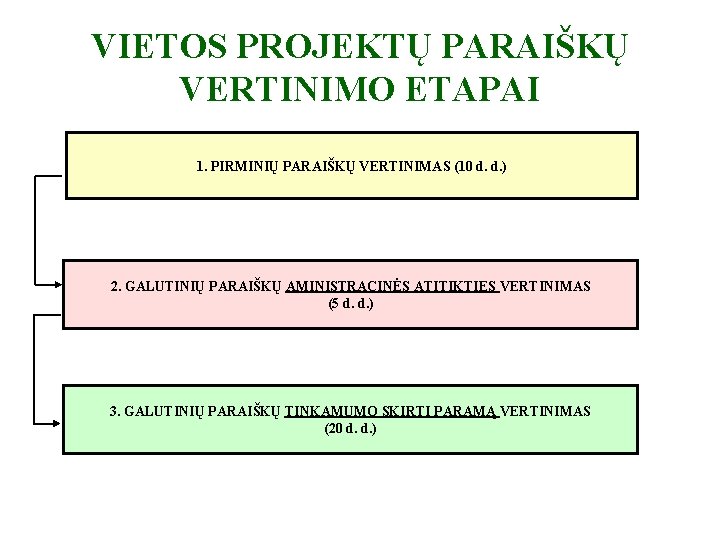 VIETOS PROJEKTŲ PARAIŠKŲ VERTINIMO ETAPAI

1. PIRMINIŲ PARAIŠKŲ VERTINIMAS (10 d. d.)

2. GALUTINIŲ PARAIŠKŲ AMINISTRACINĖS ATITIKTIES VERTINIMAS (5 d. d.)

3. GALUTINIŲ PARAIŠKŲ TINKAMUMO SKIRTI PARAMĄ VERTINIMAS (20 d. d.)